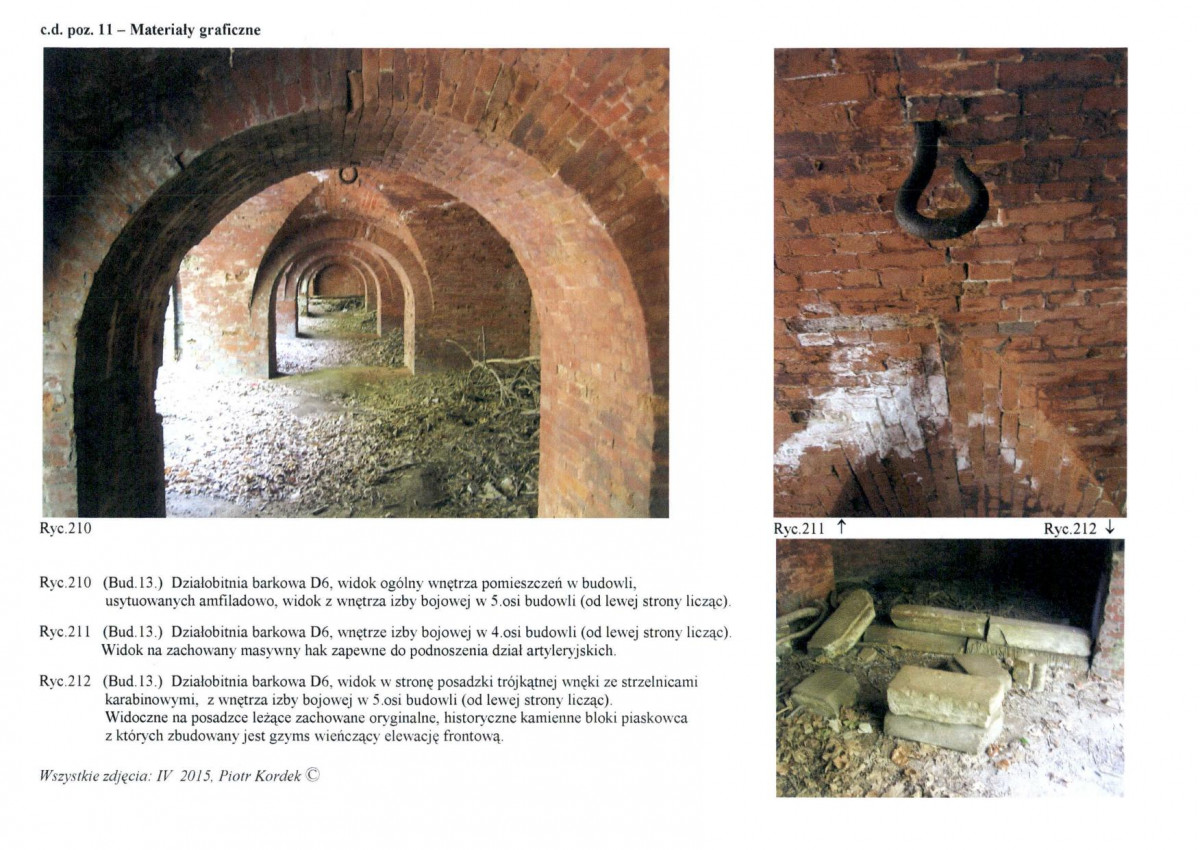 c.d. poz. 11 – Materiały graficzne

Ryc.210

Ryc.211 ↑

Ryc.212 ↓

Ryc.210 (Bud.13.) Działobitnia barkowa D6, widok ogólny wnętrza pomieszczeń w budowli, usytuowanych amfiladowo, widok z wnętrza izby bojowej w 5.osi budowli (od lewej strony licząc).

Ryc.211 (Bud.13.) Działobitnia barkowa D6, wnętrze izby bojowej w 4.osi budowli (od lewej strony licząc). Widok na zachowany masywny hak zapewne do podnoszenia dział artyleryjskich.

Ryc.212 (Bud.13.) Działobitnia barkowa D6, widok w stronę posadzki trójkątnej wnęki ze strzelnicami karabinowymi, z wnętrza izby bojowej w 5.osi budowli (od lewej strony licząc). Widoczne na posadzce leżące zachowane oryginalne, historyczne kamienne bloki piaskowca z których zbudowany jest gzyms wieńczący elewację frontową.

Wszystkie zdjęcia: IV 2015, Piotr Kordek ©